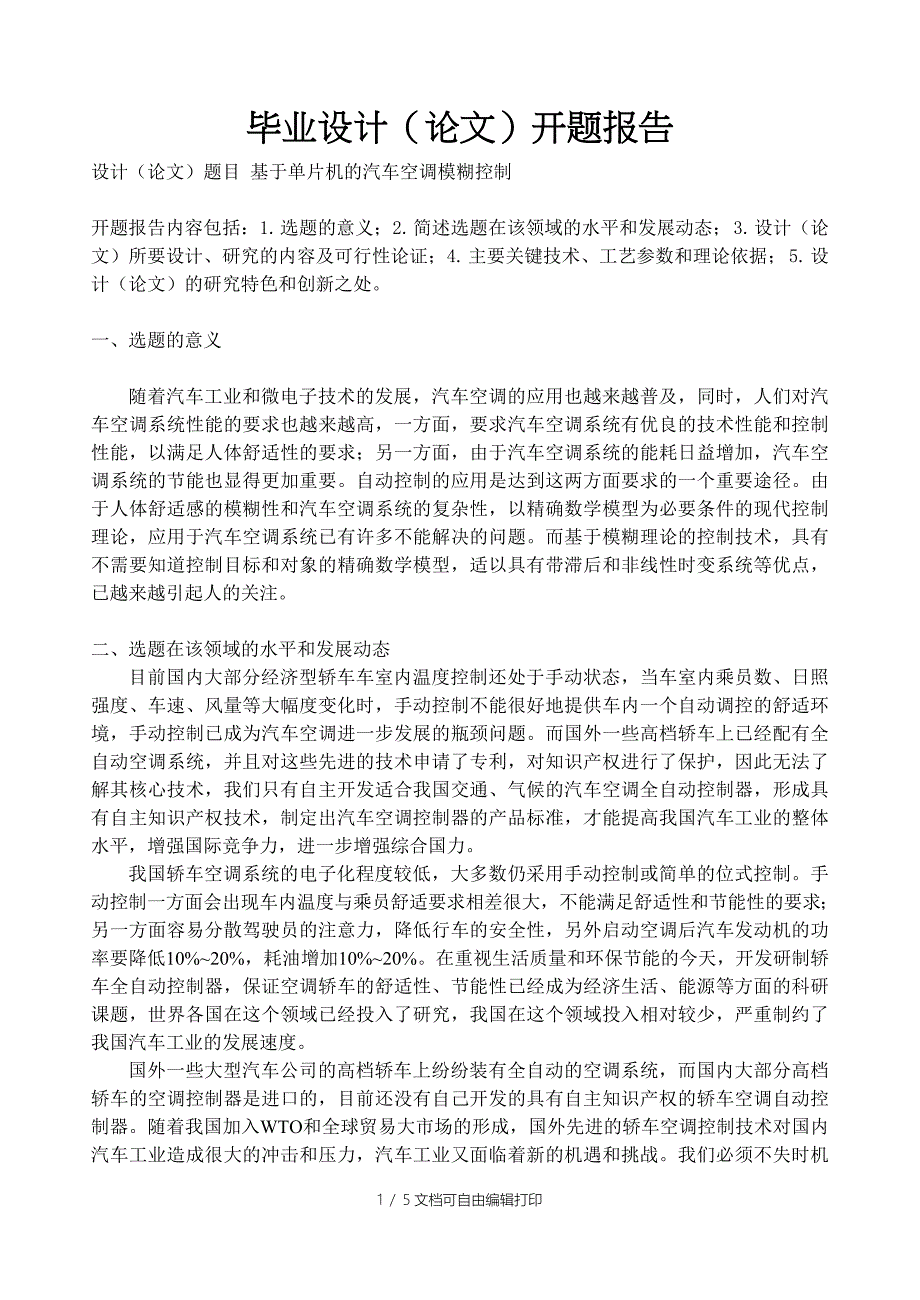 毕业设计（论文）开题报告

设计（论文）题目 基于单片机的汽车空调模糊控制

开题报告内容包括：1. 选题的意义；2. 简述选题在该领域的水平和发展动态；3. 设计（论文）所要设计、研究的内容及可行性论证；4. 主要关键技术、工艺参数和理论依据；5. 设计（论文）的研究特色和创新之处。

一、选题的意义

随着汽车工业和微电子技术的发展，汽车空调的应用也越来越普及，同时，人们对汽车空调系统性能的要求也越来越高，一方面，要求汽车空调系统有优良的技术性能和控制性能，以满足人体舒适性的要求；另一方面，由于汽车空调系统的能耗日益增加，汽车空调系统的节能也显得更加重要。自动控制的应用是达到这两方面要求的一个重要途径。由于人体舒适感的模糊性和汽车空调系统的复杂性，以精确数学模型为必要条件的现代控制理论，应用于汽车空调系统已有许多不能解决的问题。而基于模糊理论的控制技术，具有不需要知道控制目标和对象的精确数学模型，适以具有带滞后和非线性时变系统等优点，已越来越引起人的关注。

二、选题在该领域的水平和发展动态

目前国内大部分经济型轿车车室内温度控制还处于手动状态，当车室内乘员数、日照强度、车速、风量等大幅度变化时，手动控制不能很好地提供车内一个自动调控的舒适环境，手动控制已成为汽车空调进一步发展的瓶颈问题。而国外一些高档轿车上已经配有全自动空调系统，并且对这些先进的技术申请了专利，对知识产权进行了保护，因此无法了解其核心技术，我们只有自主开发适合我国交通、气候的汽车空调全自动控制器，形成具有自主知识产权技术，制定出汽车空调控制器的产品标准，才能提高我国汽车工业的整体水平，增强国际竞争力，进一步增强综合国力。

我国轿车空调系统的电子化程度较低，大多数仍采用手动控制或简单的位式控制。手动控制一方面会出现车内温度与乘员舒适要求相差很大，不能满足舒适性和节能性的要求；另一方面容易分散驾驶员的注意力，降低行车的安全性，另外启动空调后汽车发动机的功率要降低10%~20%，耗油增加10%~20%。在重视生活质量和环保节能的今天，开发研制轿车全自动控制器，保证空调轿车的舒适性、节能性已经成为经济生活、能源等方面的科研课题，世界各国在这个领域已经投入了研究，我国在这个领域投入相对较少，严重制约了我国汽车工业的发展速度。

国外一些大型汽车公司的高档轿车上纷纷装有全自动的空调系统，而国内大部分高档轿车的空调控制器是进口的，目前还没有自己开发的具有自主知识产权的轿车空调自动控制器。随着我国加入WTO和全球贸易大市场的形成，国外先进的轿车空调控制技术对国内汽车工业造成很大的冲击和压力，汽车工业又面临着新的机遇和挑战。我们必须不失时机

1 / 5文档可自由编辑打印